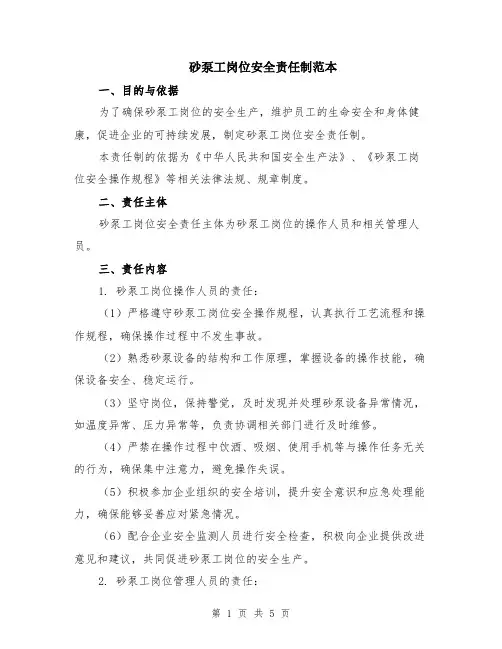 砂泵工岗位安全责任制范本

一、目的与依据

为了确保砂泵工岗位的安全生产，维护员工的生命安全和身体健康，促进企业的可持续发展，制定砂泵工岗位安全责任制。

本责任制的依据为《中华人民共和国安全生产法》、《砂泵工岗位安全操作规程》等相关法律法规、规章制度。

二、责任主体

砂泵工岗位安全责任主体为砂泵工岗位的操作人员和相关管理人员。

三、责任内容

1. 砂泵工岗位操作人员的责任：

（1）严格遵守砂泵工岗位安全操作规程，认真执行工艺流程和操作规程，确保操作过程中不发生事故。

（2）熟悉砂泵设备的结构和工作原理，掌握设备的操作技能，确保设备安全、稳定运行。

（3）坚守岗位，保持警觉，及时发现并处理砂泵设备异常情况，如温度异常、压力异常等，负责协调相关部门进行及时维修。

（4）严禁在操作过程中饮酒、吸烟、使用手机等与操作任务无关的行为，确保集中注意力，避免操作失误。

（5）积极参加企业组织的安全培训，提升安全意识和应急处理能力，确保能够妥善应对紧急情况。

（6）配合企业安全监测人员进行安全检查，积极向企业提供改进意见和建议，共同促进砂泵工岗位的安全生产。

2. 砂泵工岗位管理人员的责任：

第 1 页 共 5 页